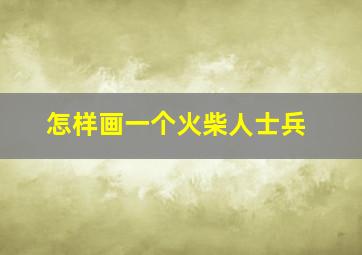 怎样画一个火柴人士兵